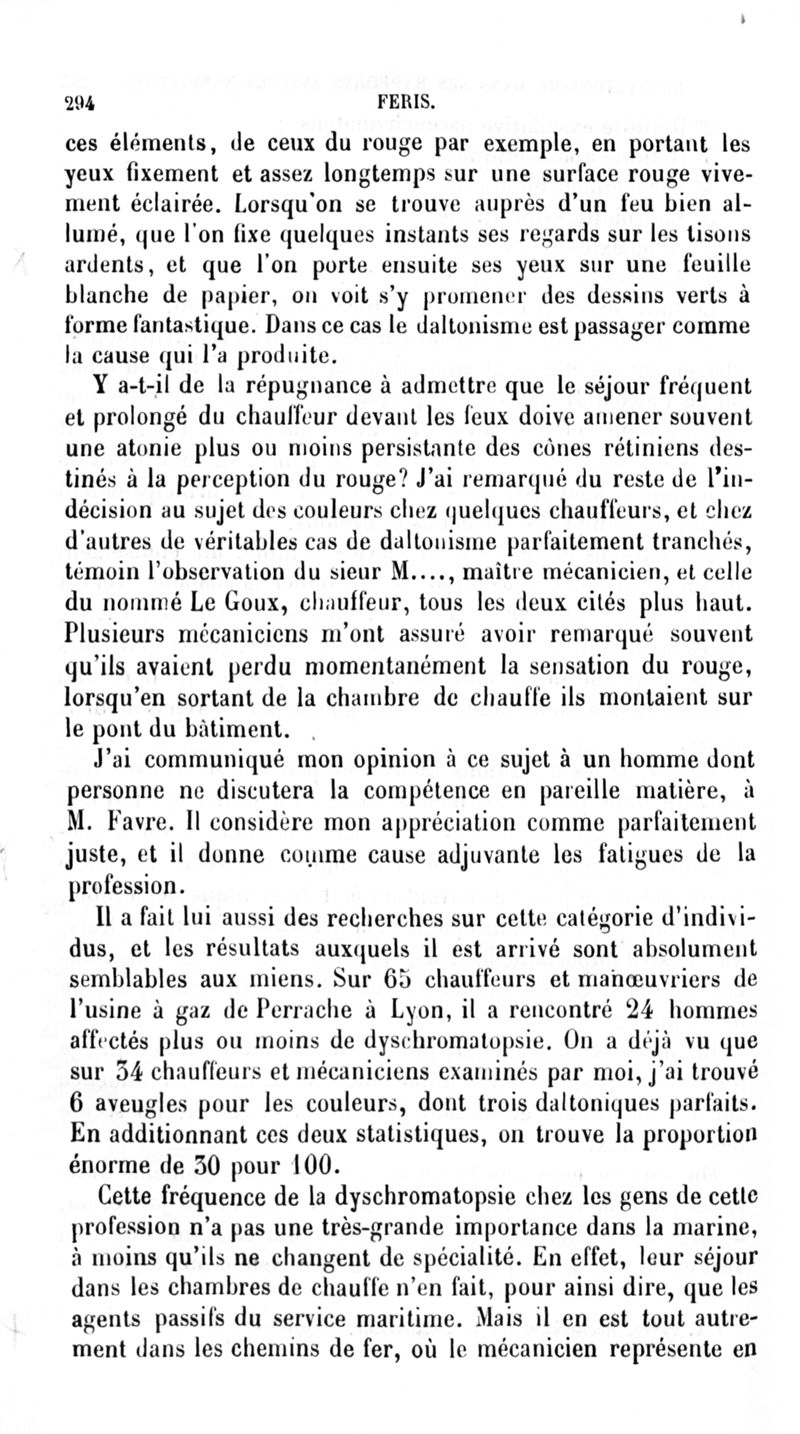 294 FERIS.

ces éléments, de ceux du rouge par exemple, en portant les yeux fixement et assez longtemps sur une surface rouge vivement éclairée. Lorsqu'on se trouve auprès d'un feu bien allumé, que l'on fixe quelques instants ses regards sur les tisons ardents, et que l'on porte ensuite ses yeux sur une feuille blanche de papier, on voit s'y promener des dessins verts à forme fantastique. Dans ce cas le daltonisme est passager comme la cause qui l'a produite.

Y a-t-il de la répugnance à admettre que le séjour fréquent et prolongé du chauffeur devant les feux doive amener souvent une atonie plus ou moins persistante des cônes rétiniens destinés à la perception du rouge? J'ai remarqué du reste de l'indécision au sujet des couleurs chez quelques chauffeurs, et chez d'autres de véritables cas de daltonisme parfaitement tranchés, témoin l'observation du sieur M...., maître mécanicien, et celle du nommé Le Goux, chauffeur, tous les deux cités plus haut. Plusieurs mécaniciens m'ont assuré avoir remarqué souvent qu'ils avaient perdu momentanément la sensation du rouge, lorsqu'en sortant de la chambre de chauffe ils montaient sur le pont du bâtiment.

J'ai communiqué mon opinion à ce sujet à un homme dont personne ne discutera la compétence en pareille matière, à M. Favre. Il considère mon appréciation comme parfaitement juste, et il donne comme cause adjuvante les fatigues de la profession.

Il a fait lui aussi des recherches sur cette catégorie d'individus, et les résultats auxquels il est arrivé sont absolument semblables aux miens. Sur 65 chauffeurs et manœuvriers de l'usine à gaz de Perrache à Lyon, il a rencontré 24 hommes affectés plus ou moins de dyschromatopsie. On a déjà vu que sur 34 chauffeurs et mécaniciens examinés par moi, j'ai trouvé 6 aveugles pour les couleurs, dont trois daltoniques parfaits. En additionnant ces deux statistiques, on trouve la proportion énorme de 30 pour 100.

Cette fréquence de la dyschromatopsie chez les gens de cette profession n'a pas une très-grande importance dans la marine, à moins qu'ils ne changent de spécialité. En effet, leur séjour dans les chambres de chauffe n'en fait, pour ainsi dire, que les agents passifs du service maritime. Mais il en est tout autrement dans les chemins de fer, où le mécanicien représente en